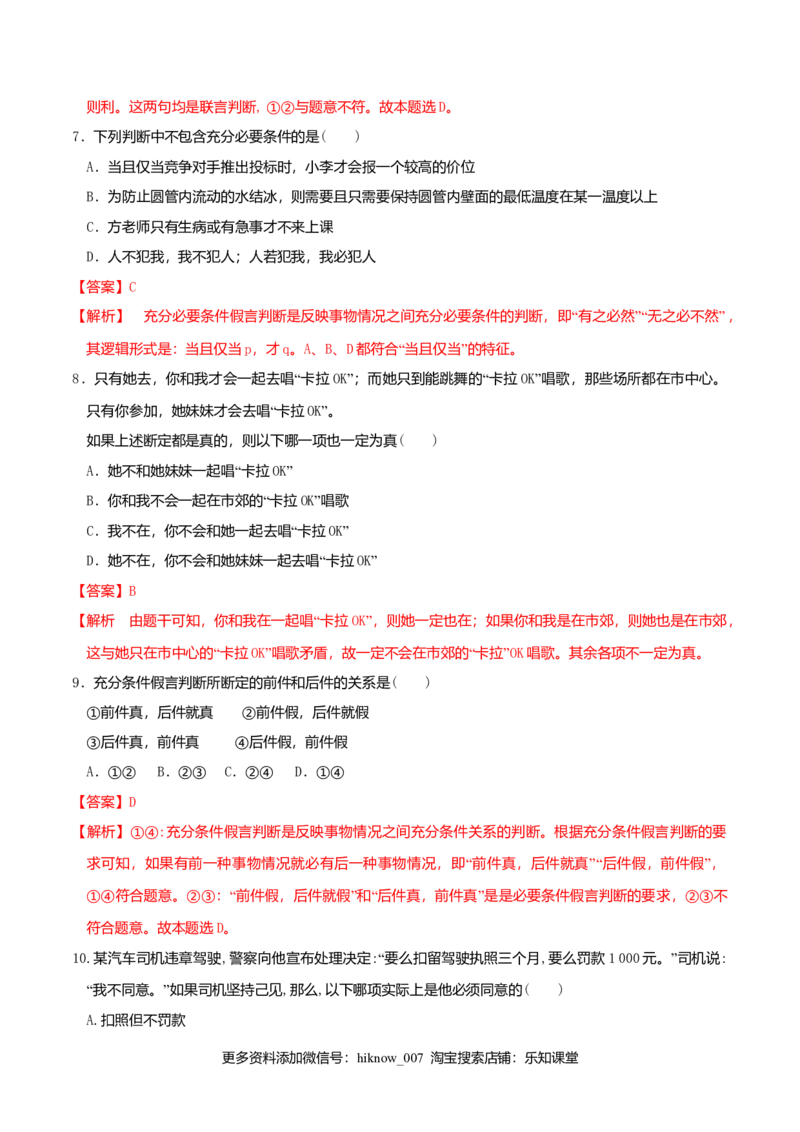 则利。这两句均是联言判断，①②与题意不符。故本题选D。

7．下列判断中不包含充分必要条件的是（　　）

A．当且仅当竞争对手推出投标时，小李才会报一个较高的价位

B．为防止圆管内流动的水结冰，则需要且只需要保持圆管内壁面的最低温度在某一温度以上

C．方老师只有生病或有急事才不来上课

D．人不犯我，我不犯人；人若犯我，我必犯人

【答案】C

【解析】　充分必要条件假言判断是反映事物情况之间充分必要条件的判断，即“有之必然”“无之必不然”，其逻辑形式是：当且仅当p，才q。A、B、D都符合“当且仅当”的特征。

8．只有她去，你和我才会一起去唱“卡拉OK”；而她只到能跳舞的“卡拉OK”唱歌，那些场所都在市中心。只有你参加，她妹妹才会去唱“卡拉OK”。

如果上述断定都是真的，则以下哪一项也一定为真（　　）

A．她不和她妹妹一起唱“卡拉OK”

B．你和我不会一起在市郊的“卡拉OK”唱歌

C．我不在，你不会和她一起去唱“卡拉OK”

D．她不在，你不会和她妹妹一起去唱“卡拉OK”

【答案】B

【解析　由题干可知，你和我在一起唱“卡拉OK”，则她一定也在；如果你和我是在市郊，则她也是在市郊，这与她只在市中心的“卡拉OK”唱歌矛盾，故一定不会在市郊的“卡拉”OK唱歌。其余各项不一定为真。

9．充分条件假言判断所断定的前件和后件的关系是（　　）

①前件真，后件就真　　②前件假，后件就假

③后件真，前件真　　④后件假，前件假

A．①②　B．②③　C．②④　D．①④

【答案】D

【解析】①④：充分条件假言判断是反映事物情况之间充分条件关系的判断。根据充分条件假言判断的要求可知，如果有前一种事物情况就必有后一种事物情况，即“前件真，后件就真”“后件假，前件假”，①④符合题意。②③：“前件假，后件就假”和“后件真，前件真”是是必要条件假言判断的要求，②③不符合题意。故本题选D。

10.某汽车司机违章驾驶，警察向他宣布处理决定：“要么扣留驾驶执照三个月，要么罚款1 000元。”司机说：“我不同意。”如果司机坚持己见，那么，以下哪项实际上是他必须同意的（　　）

A.扣照但不罚款

更多资料添加微信号：hiknow_007 淘宝搜索店铺：乐知课堂